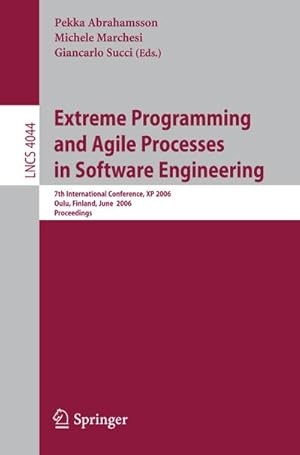 Pekka Abrahamsson
Michele Marchesi
Giancarlo Succi (Eds.)

LNCS 4044

Extreme Programming and Agile Processes in Software Engineering

7th International Conference, XP 2006
Oulu, Finland, June 2006
Proceedings

Springer